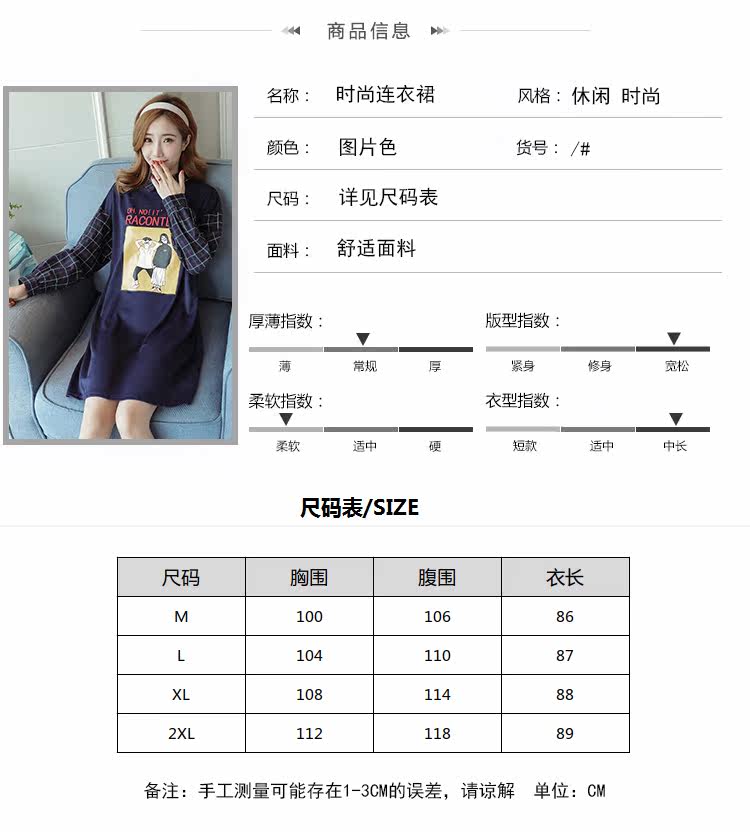 商品信息

名称： 时尚连衣裙 风格： 休闲 时尚

颜色： 图片色 货号： /#

尺码： 详见尺码表

面料： 舒适面料

厚薄指数：

薄 常规 厚

版型指数：

紧身 修身 宽松

柔软指数：

柔软 适中 硬

衣型指数：

短款 适中 中长

尺码表/SIZE

| 尺码 | 胸围 | 腹围 | 衣长 |
|---|---|---|---|
| M | 100 | 106 | 86 |
| L | 104 | 110 | 87 |
| XL | 108 | 114 | 88 |
| 2XL | 112 | 118 | 89 |

备注：手工测量可能存在1-3CM的误差，请谅解 单位：CM